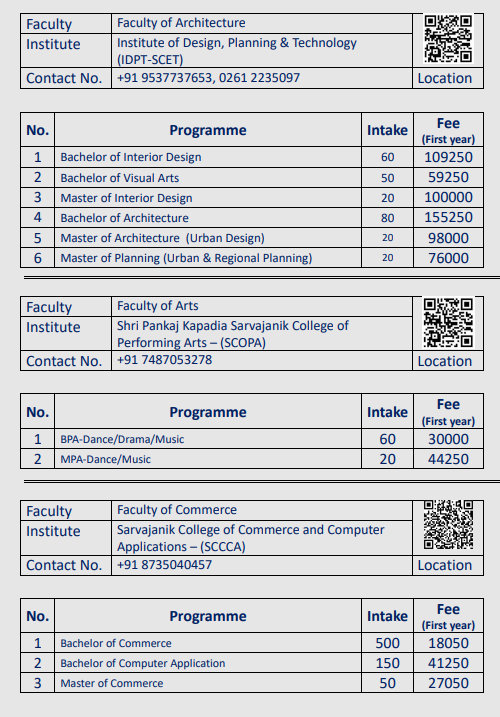 | Faculty | Faculty of Architecture | |
|---|---|---|
| Institute | Institute of Design, Planning & Technology (IDPT-SCET) | |
| Contact No. | +91 9537737653, 0261 2235097 | Location |

| No. | Programme | Intake | Fee (First year) |
|---|---|---|---|
| 1 | Bachelor of Interior Design | 60 | 109250 |
| 2 | Bachelor of Visual Arts | 50 | 59250 |
| 3 | Master of Interior Design | 20 | 100000 |
| 4 | Bachelor of Architecture | 80 | 155250 |
| 5 | Master of Architecture (Urban Design) | 20 | 98000 |
| 6 | Master of Planning (Urban & Regional Planning) | 20 | 76000 |

| Faculty | Faculty of Arts | |
|---|---|---|
| Institute | Shri Pankaj Kapadia Sarvajanik College of Performing Arts – (SCOPA) | |
| Contact No. | +91 7487053278 | Location |

| No. | Programme | Intake | Fee (First year) |
|---|---|---|---|
| 1 | BPA-Dance/Drama/Music | 60 | 30000 |
| 2 | MPA-Dance/Music | 20 | 44250 |

| Faculty | Faculty of Commerce | |
|---|---|---|
| Institute | Sarvajanik College of Commerce and Computer Applications – (SCCCA) | |
| Contact No. | +91 8735040457 | Location |

| No. | Programme | Intake | Fee (First year) |
|---|---|---|---|
| 1 | Bachelor of Commerce | 500 | 18050 |
| 2 | Bachelor of Computer Application | 150 | 41250 |
| 3 | Master of Commerce | 50 | 27050 |